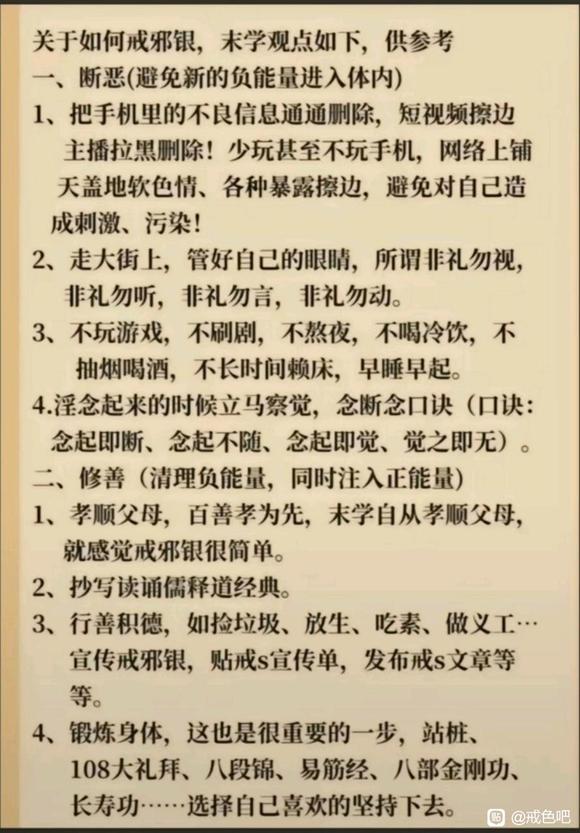 关于如何戒邪银，末学观点如下，供参考
一、断恶(避免新的负能量进入体内)
1、把手机里的不良信息通通删除，短视频擦边主播拉黑删除！少玩甚至不玩手机，网络上铺天盖地软色情、各种暴露擦边，避免对自己造成刺激、污染！
2、走大街上，管好自己的眼睛，所谓非礼勿视，非礼勿听，非礼勿言，非礼勿动。
3、不玩游戏，不刷剧，不熬夜，不喝冷饮，不抽烟喝酒，不长时间赖床，早睡早起。
4.淫念起来的时候立马察觉，念断念口诀（口诀：念起即断、念起不随、念起即觉、觉之即无）。
二、修善（清理负能量，同时注入正能量）
1、孝顺父母，百善孝为先，末学自从孝顺父母，就感觉戒邪银很简单。
2、抄写读诵儒释道经典。
3、行善积德，如捡垃圾、放生、吃素、做义工…宣传戒邪银，贴戒s宣传单，发布戒s文章等等。
4、锻炼身体，这也是很重要的一步，站桩、108大礼拜、八段锦、易筋经、八部金刚功、长寿功……选择自己喜欢的坚持下去。
@戒色吧